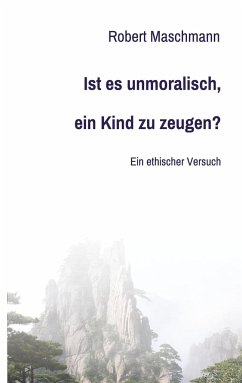 Robert Maschmann

Ist es unmoralisch,

ein Kind zu zeugen?

Ein ethischer Versuch